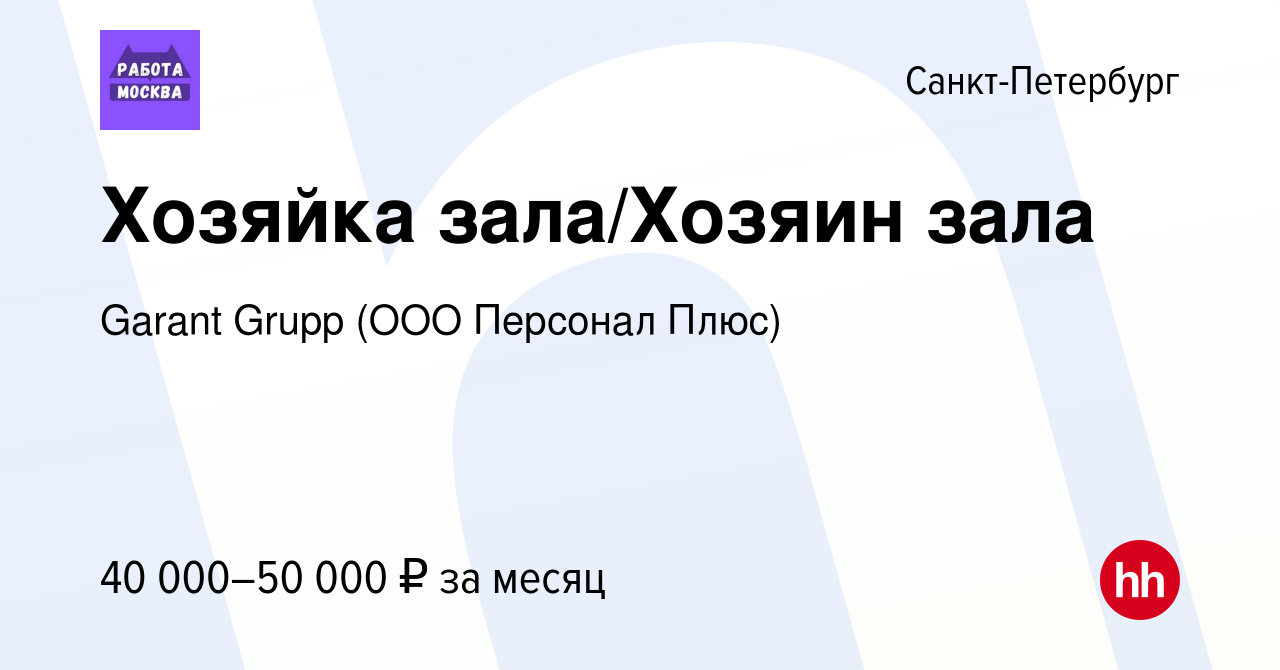 РАБОТА МОСКВА

Санкт-Петербург

Хозяйка зала/Хозяин зала

Garant Grupp (ООО Персонал Плюс)

40 000–50 000 ₽ за месяц

hh